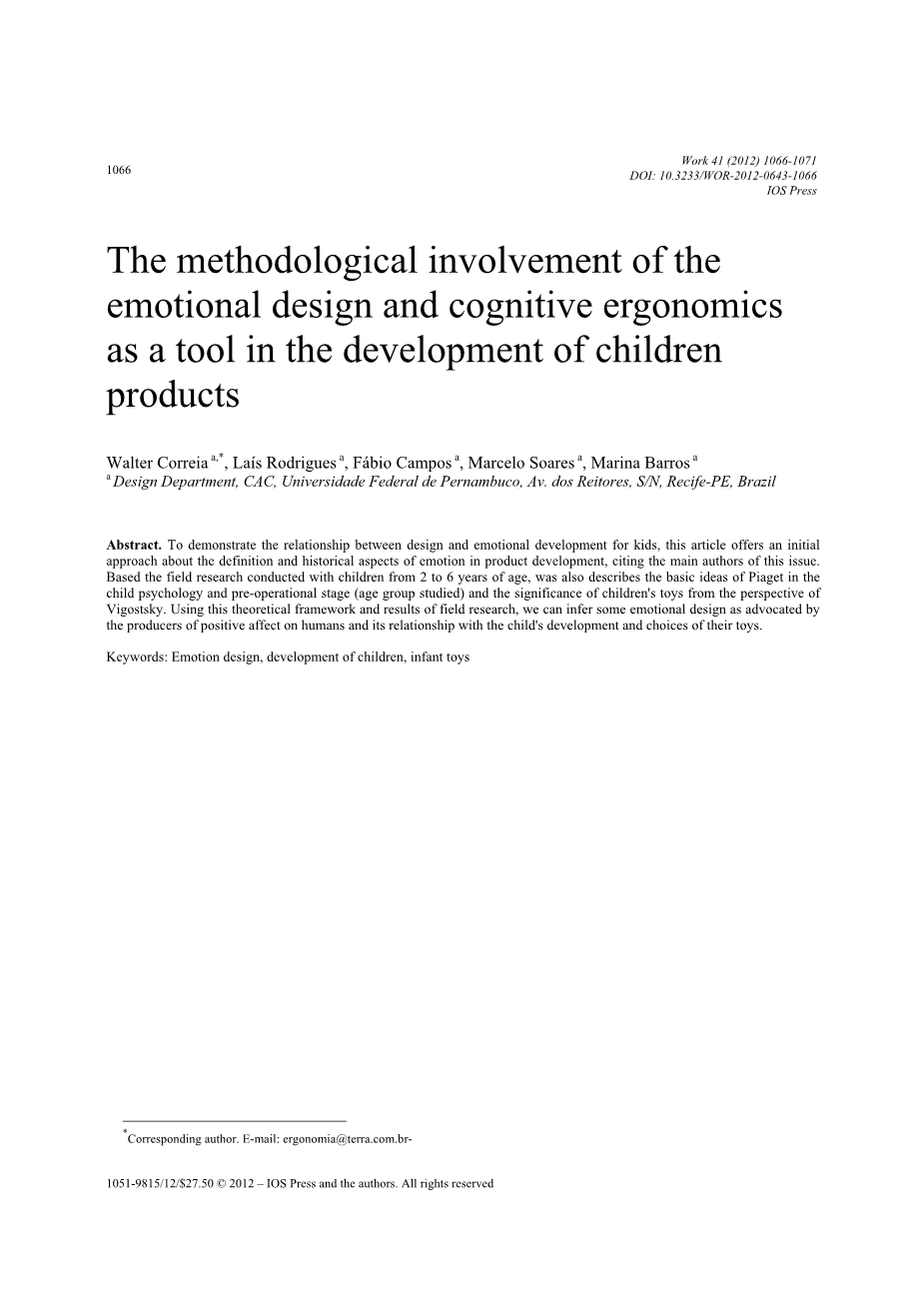 1066

Work 41 (2012) 1066-1071
DOI: 10.3233/WOR-2012-0643-1066
IOS Press

The methodological involvement of the emotional design and cognitive ergonomics as a tool in the development of children products

Walter Correia $^{a,*}$, Laís Rodrigues $^{a}$, Fábio Campos $^{a}$, Marcelo Soares $^{a}$, Marina Barros $^{a}$
$^{a}$ Design Department, CAC, Universidade Federal de Pernambuco, Av. dos Reitores, S/N, Recife-PE, Brazil

Abstract. To demonstrate the relationship between design and emotional development for kids, this article offers an initial approach about the definition and historical aspects of emotion in product development, citing the main authors of this issue. Based the field research conducted with children from 2 to 6 years of age, was also describes the basic ideas of Piaget in the child psychology and pre-operational stage (age group studied) and the significance of children's toys from the perspective of Vigostsky. Using this theoretical framework and results of field research, we can infer some emotional design as advocated by the producers of positive affect on humans and its relationship with the child's development and choices of their toys.

Keywords: Emotion design, development of children, infant toys

$^{*}$Corresponding author. E-mail: ergonomia@terra.com.br-

1051-9815/12/$27.50 © 2012 – IOS Press and the authors. All rights reserved